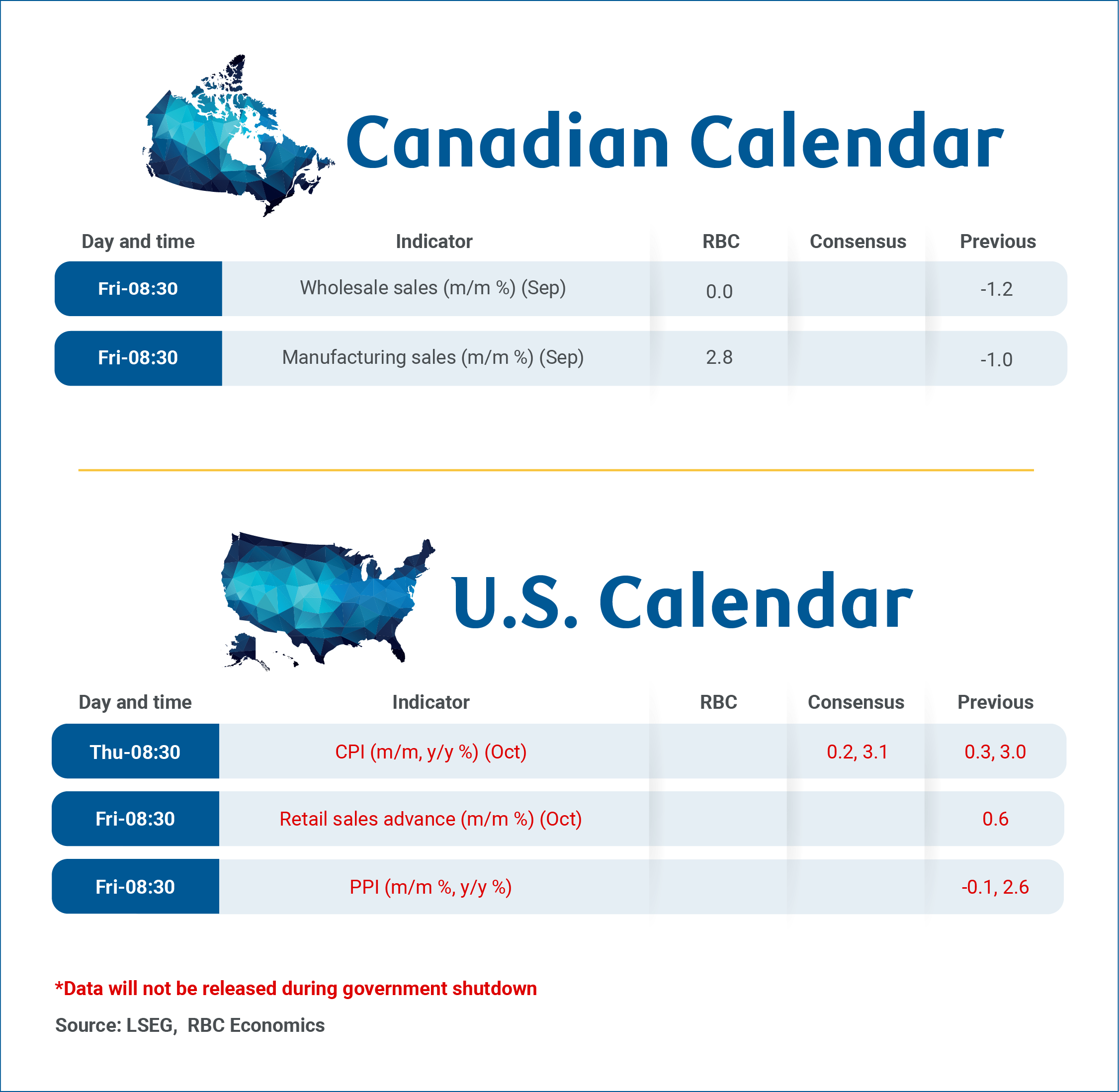 Canadian Calendar

| Day and time | Indicator | RBC | Consensus | Previous |
|---|---|---|---|---|
| Fri-08:30 | Wholesale sales (m/m %) (Sep) | 0.0 | | -1.2 |
| Fri-08:30 | Manufacturing sales (m/m %) (Sep) | 2.8 | | -1.0 |

U.S. Calendar

| Day and time | Indicator | RBC | Consensus | Previous |
|---|---|---|---|---|
| Thu-08:30 | CPI (m/m, y/y %) (Oct) | | 0.2, 3.1 | 0.3, 3.0 |
| Fri-08:30 | Retail sales advance (m/m %) (Oct) | | | 0.6 |
| Fri-08:30 | PPI (m/m %, y/y %) | | | -0.1, 2.6 |

*Data will not be released during government shutdown

Source: LSEG, RBC Economics